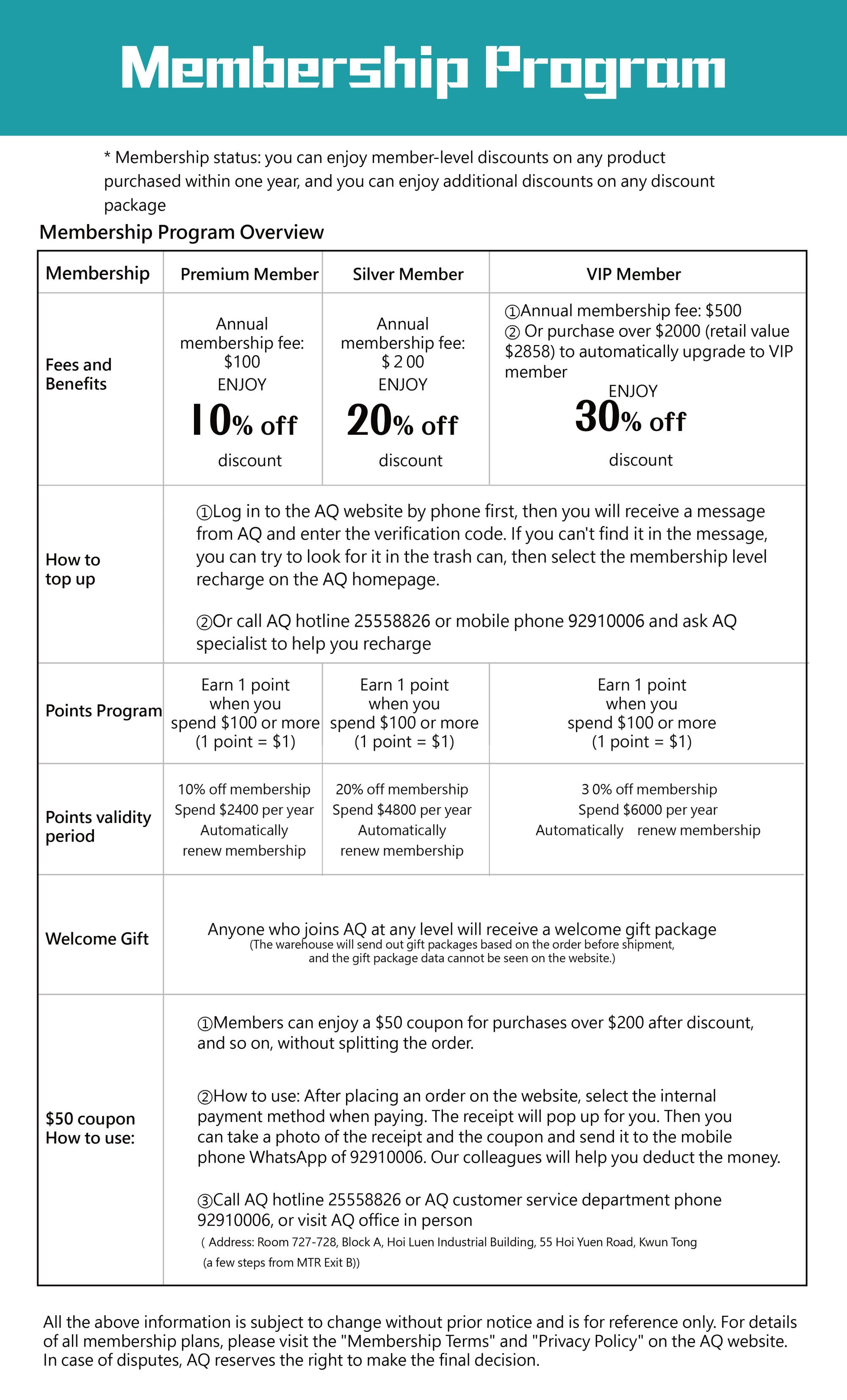 Membership Program

* Membership status: you can enjoy member-level discounts on any product purchased within one year, and you can enjoy additional discounts on any discount package

Membership Program Overview

| Membership | Premium Member | Silver Member | VIP Member |
|---|---|---|---|
| Fees and Benefits | Annual membership fee: \$100 ENJOY 10% off discount | Annual membership fee: \$ 2 00 ENJOY 20% off discount | ①Annual membership fee: \$500 ② Or purchase over \$2000 (retail value \$2858) to automatically upgrade to VIP member ENJOY 30% off discount |
| How to top up | ①Log in to the AQ website by phone first, then you will receive a message from AQ and enter the verification code. If you can't find it in the message, you can try to look for it in the trash can, then select the membership level recharge on the AQ homepage. ②Or call AQ hotline 25558826 or mobile phone 92910006 and ask AQ specialist to help you recharge | | |
| Points Program | Earn 1 point when you spend \$100 or more (1 point = \$1) | Earn 1 point when you spend \$100 or more (1 point = \$1) | Earn 1 point when you spend \$100 or more (1 point = \$1) |
| Points validity period | 10% off membership Spend \$2400 per year Automatically renew membership | 20% off membership Spend \$4800 per year Automatically renew membership | 3 0% off membership Spend \$6000 per year Automatically renew membership |
| Welcome Gift | Anyone who joins AQ at any level will receive a welcome gift package (The warehouse will send out gift packages based on the order before shipment, and the gift package data cannot be seen on the website.) | | |
| \$50 coupon How to use: | ①Members can enjoy a \$50 coupon for purchases over \$200 after discount, and so on, without splitting the order. ②How to use: After placing an order on the website, select the internal payment method when paying. The receipt will pop up for you. Then you can take a photo of the receipt and the coupon and send it to the mobile phone WhatsApp of 92910006. Our colleagues will help you deduct the money. ③Call AQ hotline 25558826 or AQ customer service department phone 92910006, or visit AQ office in person ( Address: Room 727-728, Block A, Hoi Luen Industrial Building, 55 Hoi Yuen Road, Kwun Tong (a few steps from MTR Exit B)) | | |

All the above information is subject to change without prior notice and is for reference only. For details of all membership plans, please visit the "Membership Terms" and "Privacy Policy" on the AQ website. In case of disputes, AQ reserves the right to make the final decision.